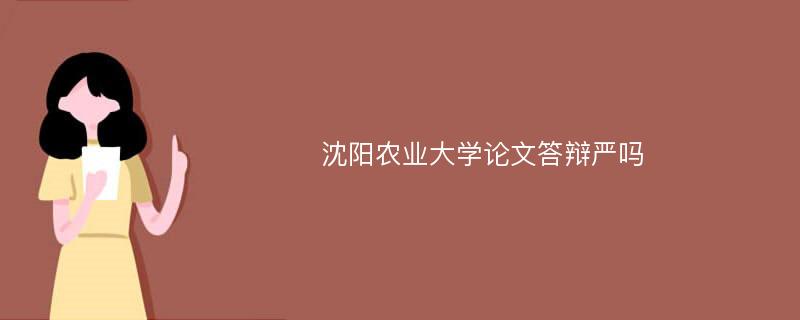 沈阳农业大学论文答辩严吗